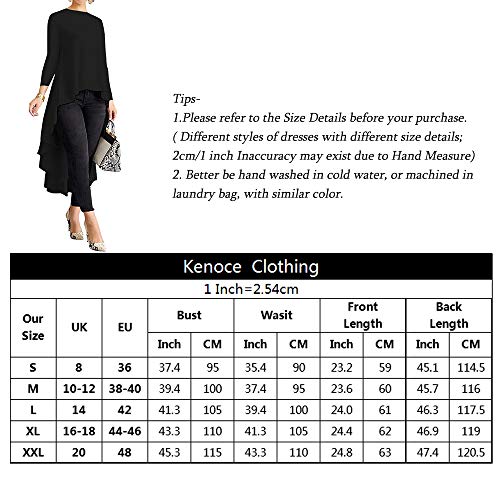 Tips-
1.Please refer to the Size Details before your purchase.
( Different styles of dresses with different size details; 2cm/1 inch Inaccuracy may exist due to Hand Measure)
2. Better be hand washed in cold water, or machined in laundry bag, with similar color.

Kenoce Clothing

1 Inch=2.54cm

| Our Size | UK | EU | Bust Inch | Bust CM | Wasit Inch | Wasit CM | Front Length Inch | Front Length CM | Back Length Inch | Back Length CM |
|---|---|---|---|---|---|---|---|---|---|---|
| S | 8 | 36 | 37.4 | 95 | 35.4 | 90 | 23.2 | 59 | 45.1 | 114.5 |
| M | 10-12 | 38-40 | 39.4 | 100 | 37.4 | 95 | 23.6 | 60 | 45.7 | 116 |
| L | 14 | 42 | 41.3 | 105 | 39.4 | 100 | 24.0 | 61 | 46.3 | 117.5 |
| XL | 16-18 | 44-46 | 43.3 | 110 | 41.3 | 105 | 24.4 | 62 | 46.9 | 119 |
| XXL | 20 | 48 | 45.3 | 115 | 43.3 | 110 | 24.8 | 63 | 47.4 | 120.5 |